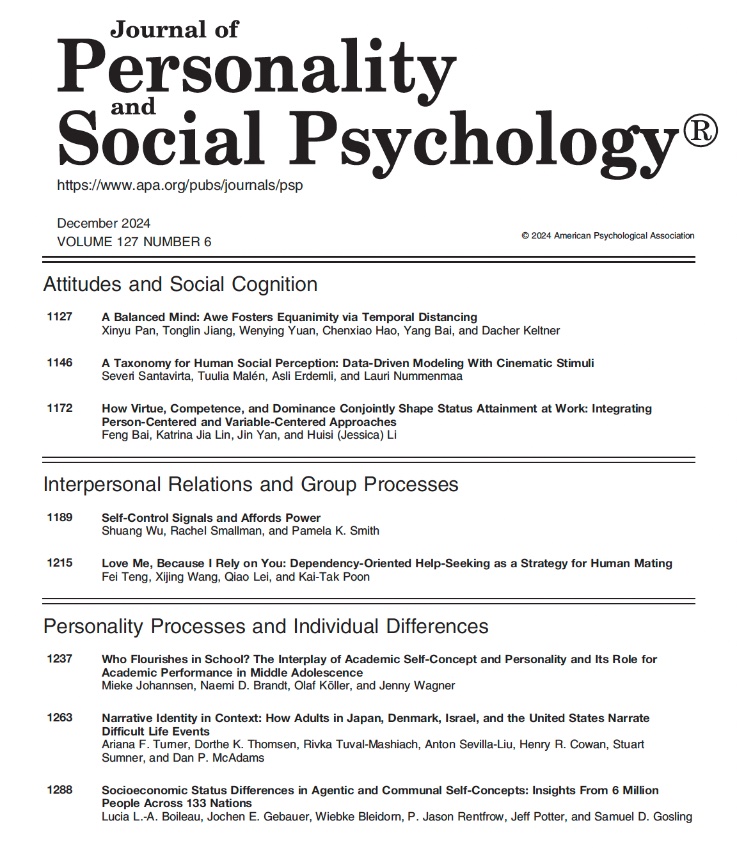 Journal of
Personality
and
Social Psychology®

https://www.apa.org/pubs/journals/psp

December 2024
VOLUME 127 NUMBER 6

© 2024 American Psychological Association

Attitudes and Social Cognition

1127 A Balanced Mind: Awe Fosters Equanimity via Temporal Distancing
Xinyu Pan, Tonglin Jiang, Wenying Yuan, Chenxiao Hao, Yang Bai, and Dacher Keltner

1146 A Taxonomy for Human Social Perception: Data-Driven Modeling With Cinematic Stimuli
Severi Santavirta, Tuulia Malén, Asli Erdemli, and Lauri Nummenmaa

1172 How Virtue, Competence, and Dominance Conjointly Shape Status Attainment at Work: Integrating Person-Centered and Variable-Centered Approaches
Feng Bai, Katrina Jia Lin, Jin Yan, and Huisi (Jessica) Li

Interpersonal Relations and Group Processes

1189 Self-Control Signals and Affords Power
Shuang Wu, Rachel Smallman, and Pamela K. Smith

1215 Love Me, Because I Rely on You: Dependency-Oriented Help-Seeking as a Strategy for Human Mating
Fei Teng, Xijing Wang, Qiao Lei, and Kai-Tak Poon

Personality Processes and Individual Differences

1237 Who Flourishes in School? The Interplay of Academic Self-Concept and Personality and Its Role for Academic Performance in Middle Adolescence
Mieke Johannsen, Naemi D. Brandt, Olaf Köller, and Jenny Wagner

1263 Narrative Identity in Context: How Adults in Japan, Denmark, Israel, and the United States Narrate Difficult Life Events
Ariana F. Turner, Dorthe K. Thomsen, Rivka Tuval-Mashiach, Anton Sevilla-Liu, Henry R. Cowan, Stuart Sumner, and Dan P. McAdams

1288 Socioeconomic Status Differences in Agentic and Communal Self-Concepts: Insights From 6 Million People Across 133 Nations
Lucia L.-A. Boileau, Jochen E. Gebauer, Wiebke Bleidorn, P. Jason Rentfrow, Jeff Potter, and Samuel D. Gosling